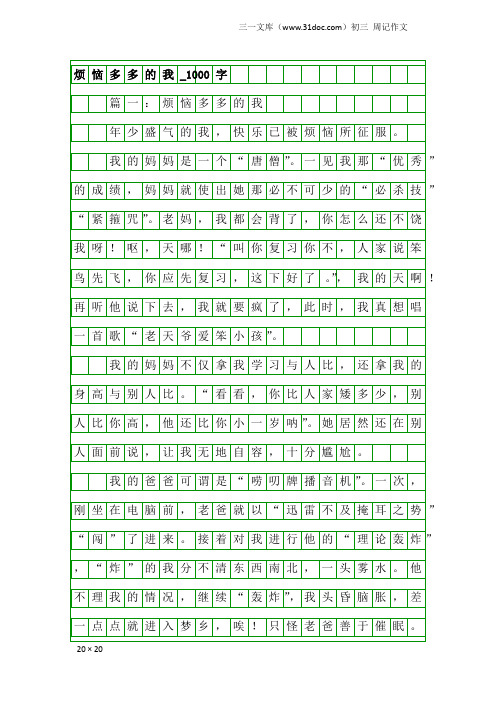 三一文库（www.31doc.com）初三 周记作文

烦恼多多的我_1000字

篇一：烦恼多多的我

年少盛气的我，快乐已被烦恼所征服。

我的妈妈是一个“唐僧”。一见我那“优秀”的成绩，妈妈就使出她那必不可少的“必杀技”“紧箍咒”。老妈，我都会背了，你怎么还不饶我呀！呕，天哪！“叫你复习你不，人家说笨鸟先飞，你应先复习，这下好了。”，我的天啊！再听他说下去，我就要疯了，此时，我真想唱一首歌“老天爷爱笨小孩”。

我的妈妈不仅拿我学习与人比，还拿我的身高与别人比。“看看，你比人家矮多少，别人比你高，他还比你小一岁呐”。她居然还在别人面前说，让我无地自容，十分尴尬。

我的爸爸可谓是“唠叨牌播音机”。一次，刚坐在电脑前，老爸就以“迅雷不及掩耳之势”“闯”了进来。接着对我进行他的“理论轰炸”，“炸”的我分不清东西南北，一头雾水。他不理我的情况，继续“轰炸”，我头昏脑胀，差一点点就进入梦乡，唉！只怪老爸善于催眠。

20×20